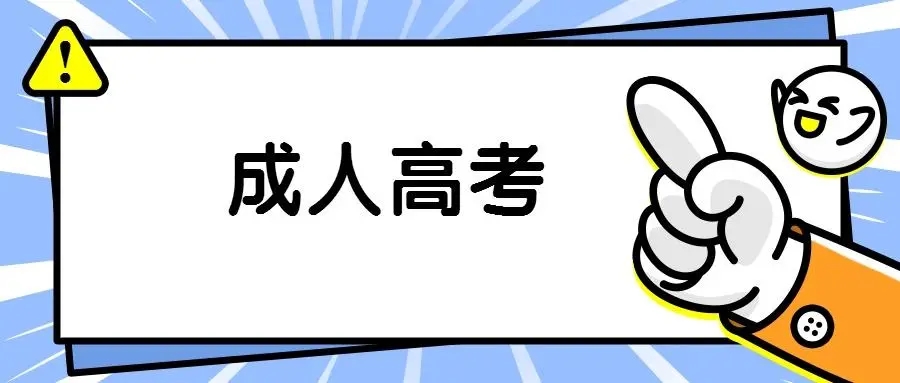 !

成人高考